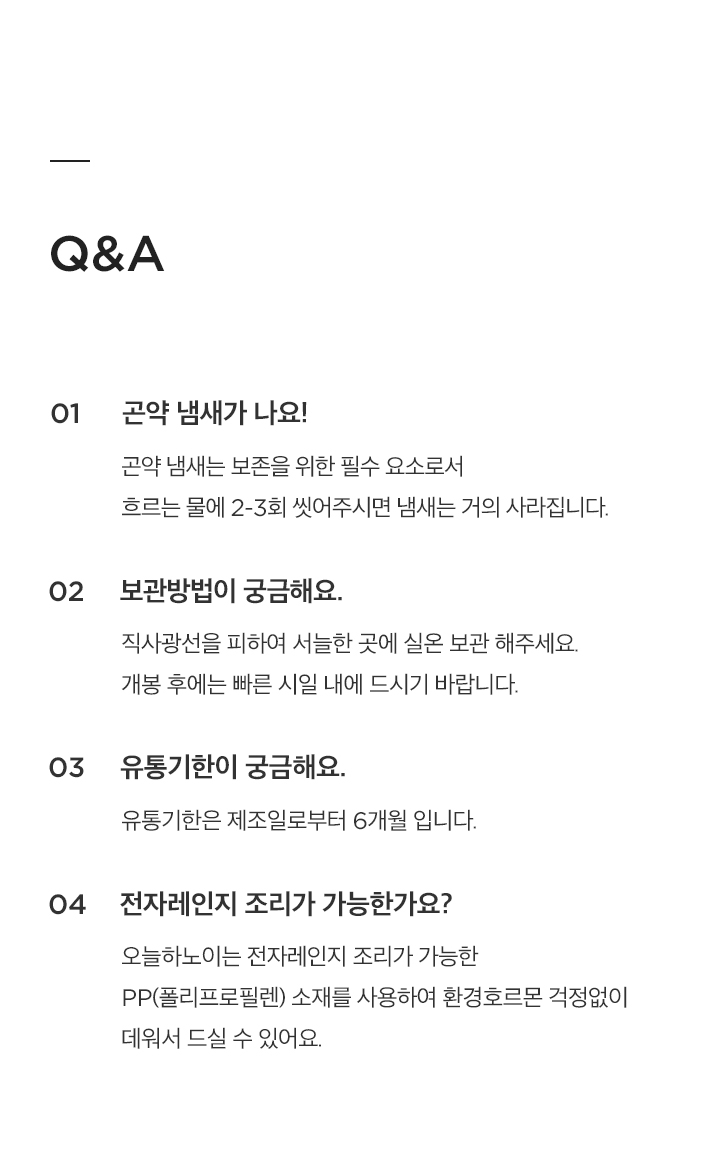 Q&A

01 곤약 냄새가 나요!

곤약 냄새는 보존을 위한 필수 요소로서
흐르는 물에 2-3회 씻어주시면 냄새는 거의 사라집니다.

02 보관방법이 궁금해요.

직사광선을 피하여 서늘한 곳에 실온 보관 해주세요.
개봉 후에는 빠른 시일 내에 드시기 바랍니다.

03 유통기한이 궁금해요.

유통기한은 제조일로부터 6개월 입니다.

04 전자레인지 조리가 가능한가요?

오늘하노이는 전자레인지 조리가 가능한
PP(폴리프로필렌) 소재를 사용하여 환경호르몬 걱정없이
데워서 드실 수 있어요.